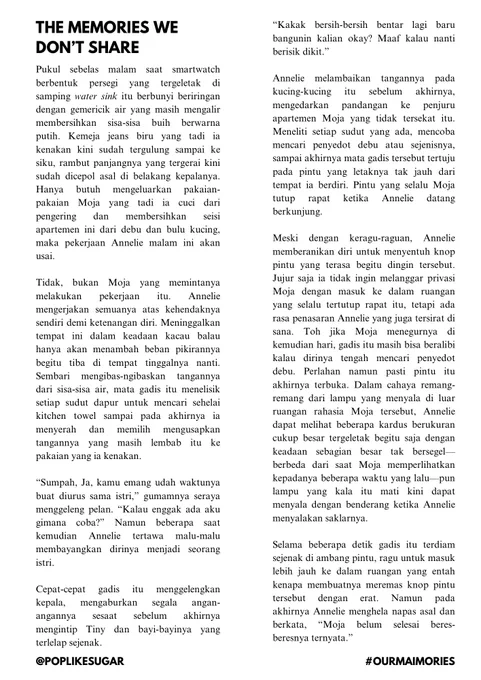 THE MEMORIES WE DON'T SHARE

Pukul sebelas malam saat smartwatch berbentuk persegi yang tergeletak di samping water sink itu berbunyi beriringan dengan gemericik air yang masih mengalir membersihkan sisa-sisa buih berwarna putih. Kemeja jeans biru yang tadi ia kenakan kini sudah tergulung sampai ke siku, rambut panjangnya yang tergerai kini sudah dicepol asal di belakang kepalanya. Hanya butuh mengeluarkan pakaian-pakaian Moja yang tadi ia cuci dari pengering dan membersihkan seisi apartemen ini dari debu dan bulu kucing, maka pekerjaan Annelie malam ini akan usai.

Tidak, bukan Moja yang memintanya melakukan pekerjaan itu. Annelie mengerjakan semuanya atas kehendaknya sendiri demi ketenangan diri. Meninggalkan tempat ini dalam keadaan kacau balau hanya akan menambah beban pikirannya begitu tiba di tempat tinggalnya nanti. Sembari mengibas-ngibaskan tangannya dari sisa-sisa air, mata gadis itu menelisik setiap sudut dapur untuk mencari sehelai kitchen towel sampai pada akhirnya ia menyerah dan memilih mengusapkan tangannya yang masih lembab itu ke pakaian yang ia kenakan.

"Sumpah, Ja, kamu emang udah waktunya buat diurus sama istri," gumamnya seraya menggeleng pelan. "Kalau enggak ada aku gimana coba?" Namun beberapa saat kemudian Annelie tertawa malu-malu membayangkan dirinya menjadi seorang istri.

Cepat-cepat gadis itu menggelengkan kepala, mengaburkan segala angan-angannya sesaat sebelum akhirnya mengintip Tiny dan bayi-bayinya yang terlelap sejenak.

"Kakak bersih-bersih bentar lagi baru bangunin kalian okay? Maaf kalau nanti berisik dikit."

Annelie melambaikan tangannya pada kucing-kucing itu sebelum akhirnya, mengedarkan pandangan ke penjuru apartemen Moja yang tidak tersekat itu. Meneliti setiap sudut yang ada, mencoba mencari penyedot debu atau sejenisnya, sampai akhirnya mata gadis tersebut tertuju pada pintu yang letaknya tak jauh dari tempat ia berdiri. Pintu yang selalu Moja tutup rapat ketika Annelie datang berkunjung.

Meski dengan keragu-raguan, Annelie memberanikan diri untuk menyentuh knop pintu yang terasa begitu dingin tersebut. Jujur saja ia tidak ingin melanggar privasi Moja dengan masuk ke dalam ruangan yang selalu tertutup rapat itu, tetapi ada rasa penasaran Annelie yang juga tersirat di sana. Toh jika Moja menegurnya di kemudian hari, gadis itu masih bisa beralibi kalau dirinya tengah mencari penyedot debu. Perlahan namun pasti pintu itu akhirnya terbuka. Dalam cahaya remang-remang dari lampu yang menyala di luar ruangan rahasia Moja tersebut, Annelie dapat melihat beberapa kardus berukuran cukup besar tergeletak begitu saja dengan keadaan sebagian besar tak bersegel—berbeda dari saat Moja memperlihatkan kepadanya beberapa waktu yang lalu—pun lampu yang kala itu mati kini dapat menyala dengan benderang ketika Annelie menyalakan saklarnya.

Selama beberapa detik gadis itu terdiam sejenak di ambang pintu, ragu untuk masuk lebih jauh ke dalam ruangan yang entah kenapa membuatnya meremas knop pintu tersebut dengan erat. Namun pada akhirnya Annelie menghela napas asal dan berkata, "Moja belum selesai beres-beresnya ternyata."

@POPLIKESUGAR

#OURMAIMORIES